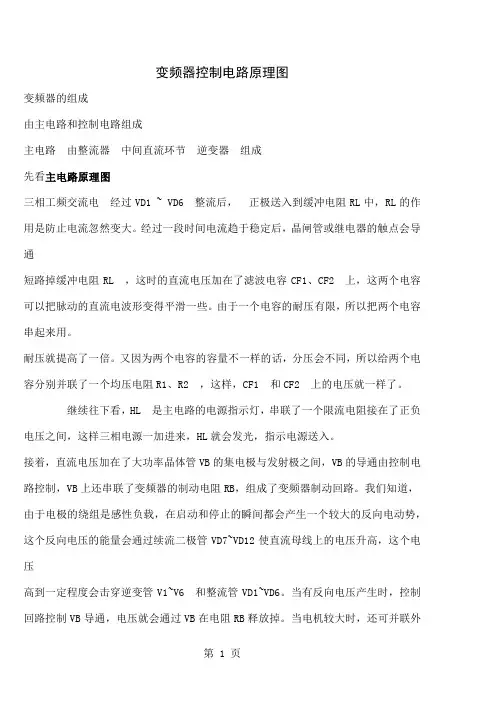 变频器控制电路原理图

变频器的组成

由主电路和控制电路组成

主电路 由整流器 中间直流环节 逆变器 组成

先看主电路原理图

三相工频交流电 经过 VD1 ~ VD6 整流后， 正极送入到缓冲电阻 RL 中，RL 的作用是防止电流忽然变大。经过一段时间电流趋于稳定后，晶闸管或继电器的触点会导通

短路掉缓冲电阻 RL ，这时的直流电压加在了滤波电容 CF1、CF2 上，这两个电容可以把脉动的直流电波形变得平滑一些。由于一个电容的耐压有限，所以把两个电容串起来用。

耐压就提高了一倍。又因为两个电容的容量不一样的话，分压会不同，所以给两个电容分别并联了一个均压电阻 R1、R2 ，这样，CF1 和 CF2 上的电压就一样了。

继续往下看，HL 是主电路的电源指示灯，串联了一个限流电阻接在了正负电压之间，这样三相电源一加进来，HL 就会发光，指示电源送入。

接着，直流电压加在了大功率晶体管 VB 的集电极与发射极之间，VB 的导通由控制电路控制，VB 上还串联了变频器的制动电阻 RB，组成了变频器制动回路。我们知道，由于电极的绕组是感性负载，在启动和停止的瞬间都会产生一个较大的反向电动势，这个反向电压的能量会通过续流二极管 VD7~VD12 使直流母线上的电压升高，这个电压

高到一定程度会击穿逆变管 V1~V6 和整流管 VD1~VD6。当有反向电压产生时，控制回路控制 VB 导通，电压就会通过 VB 在电阻 RB 释放掉。当电机较大时，还可并联外

第 1 页